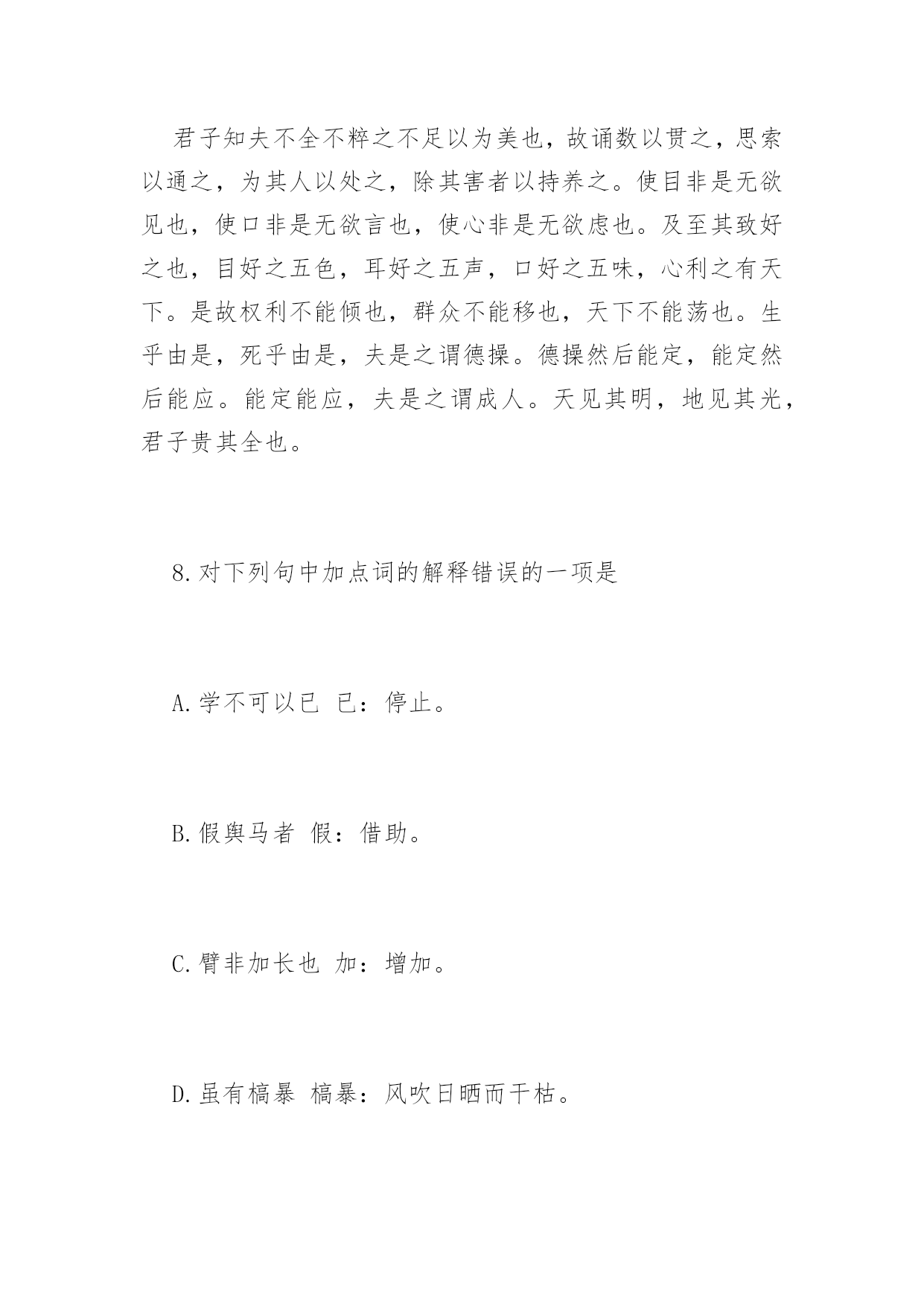 君子知夫不全不粹之不足以为美也，故诵数以贯之，思索以通之，为其人以处之，除其害者以持养之。使目非是无欲见也，使口非是无欲言也，使心非是无欲虑也。及至其致好之也，目好之五色，耳好之五声，口好之五味，心利之有天下。是故权利不能倾也，群众不能移也，天下不能荡也。生乎由是，死乎由是，夫是之谓德操。德操然后能定，能定然后能应。能定能应，夫是之谓成人。天见其明，地见其光，君子贵其全也。

8.对下列句中加点词的解释错误的一项是

A.学不可以已 已：停止。

B.假舆马者 假：借助。

C.臂非加长也 加：增加。

D.虽有槁暴 槁暴：风吹日晒而干枯。